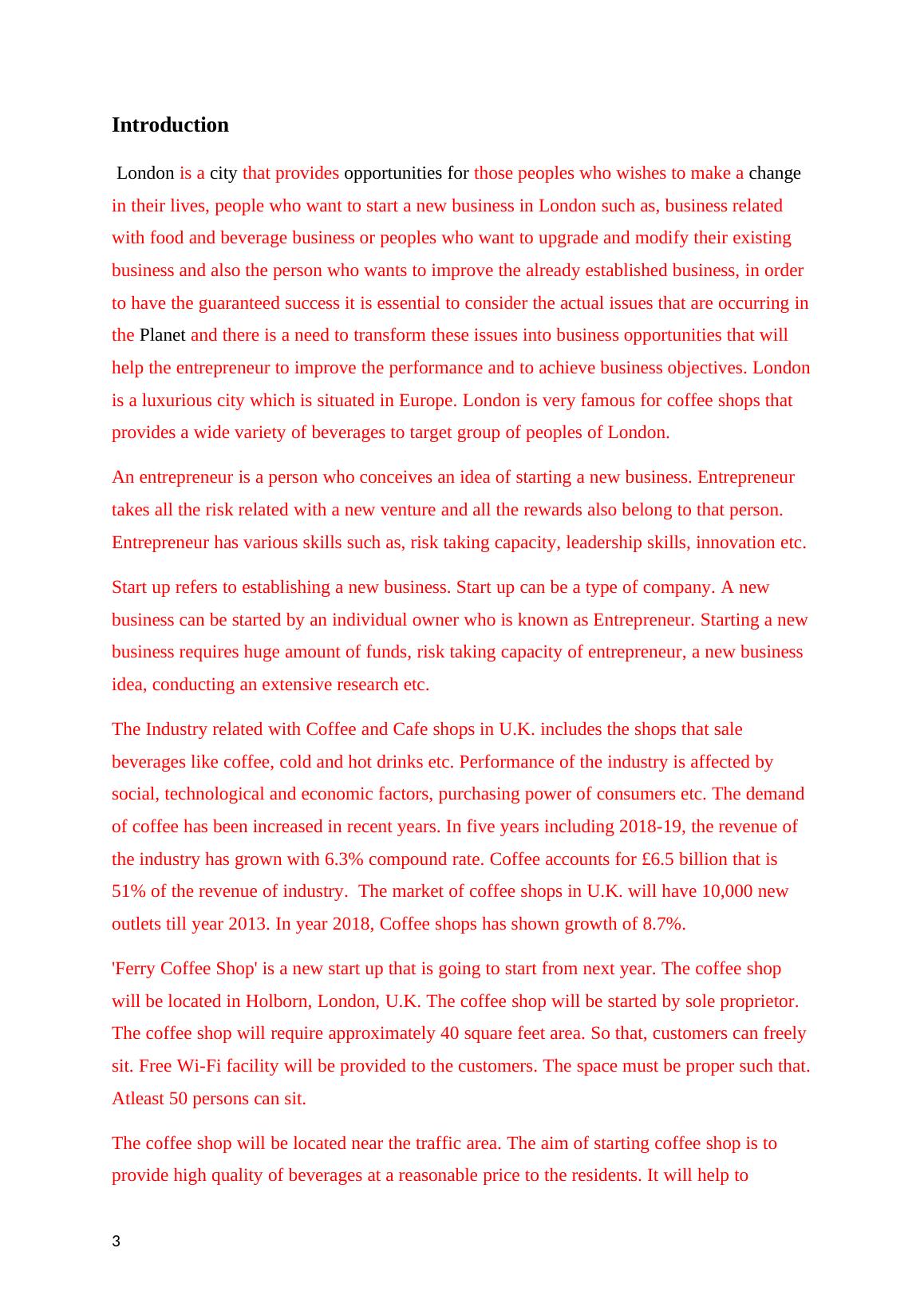 Introduction

London is a city that provides opportunities for those peoples who wishes to make a change in their lives, people who want to start a new business in London such as, business related with food and beverage business or peoples who want to upgrade and modify their existing business and also the person who wants to improve the already established business, in order to have the guaranteed success it is essential to consider the actual issues that are occurring in the Planet and there is a need to transform these issues into business opportunities that will help the entrepreneur to improve the performance and to achieve business objectives. London is a luxurious city which is situated in Europe. London is very famous for coffee shops that provides a wide variety of beverages to target group of peoples of London.

An entrepreneur is a person who conceives an idea of starting a new business. Entrepreneur takes all the risk related with a new venture and all the rewards also belong to that person. Entrepreneur has various skills such as, risk taking capacity, leadership skills, innovation etc.

Start up refers to establishing a new business. Start up can be a type of company. A new business can be started by an individual owner who is known as Entrepreneur. Starting a new business requires huge amount of funds, risk taking capacity of entrepreneur, a new business idea, conducting an extensive research etc.

The Industry related with Coffee and Cafe shops in U.K. includes the shops that sale beverages like coffee, cold and hot drinks etc. Performance of the industry is affected by social, technological and economic factors, purchasing power of consumers etc. The demand of coffee has been increased in recent years. In five years including 2018-19, the revenue of the industry has grown with 6.3% compound rate. Coffee accounts for £6.5 billion that is 51% of the revenue of industry. The market of coffee shops in U.K. will have 10,000 new outlets till year 2013. In year 2018, Coffee shops has shown growth of 8.7%.

'Ferry Coffee Shop' is a new start up that is going to start from next year. The coffee shop will be located in Holborn, London, U.K. The coffee shop will be started by sole proprietor. The coffee shop will require approximately 40 square feet area. So that, customers can freely sit. Free Wi-Fi facility will be provided to the customers. The space must be proper such that. Atleast 50 persons can sit.

The coffee shop will be located near the traffic area. The aim of starting coffee shop is to provide high quality of beverages at a reasonable price to the residents. It will help to

3